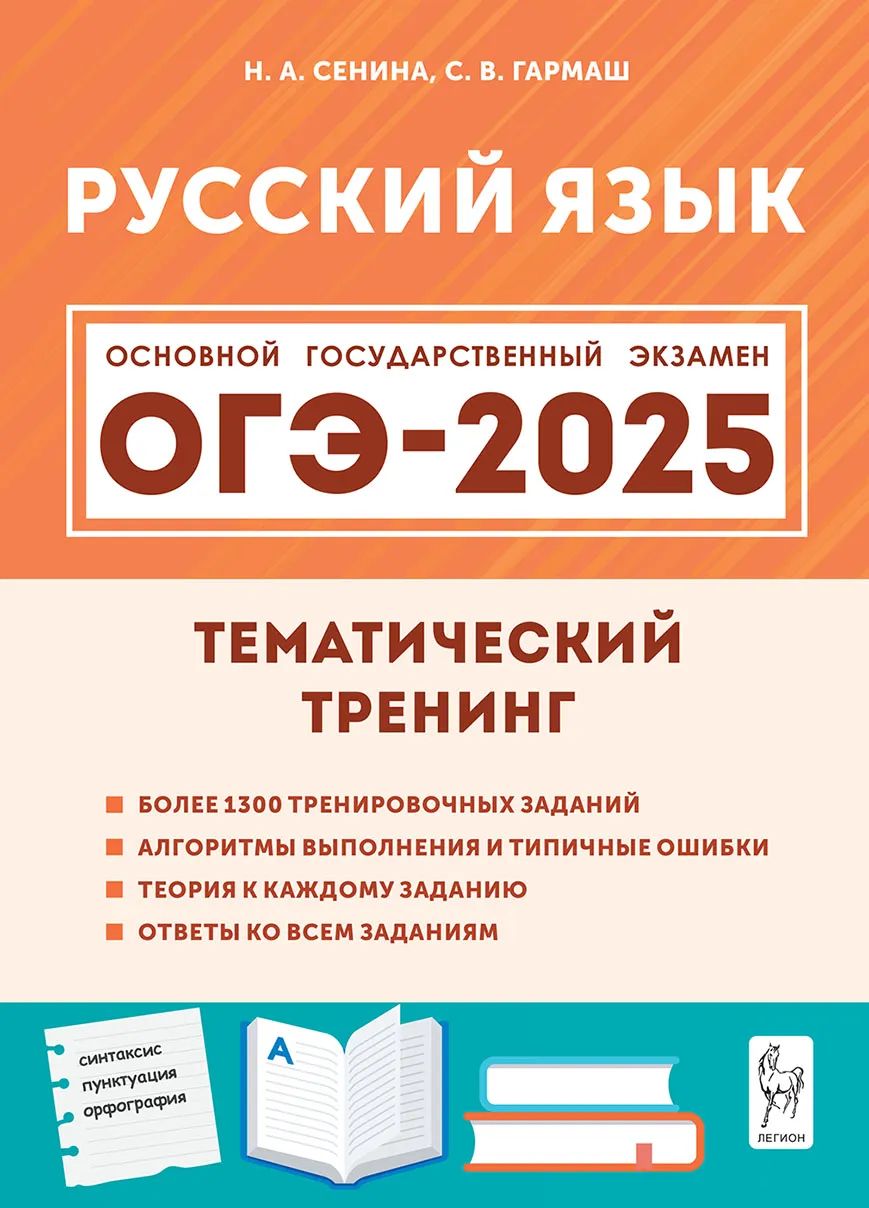 Н. А. СЕНИНА, С. В. ГАРМАШ

РУССКИЙ ЯЗЫК

ОСНОВНОЙ ГОСУДАРСТВЕННЫЙ ЭКЗАМЕН

ОГЭ-2025

ТЕМАТИЧЕСКИЙ ТРЕНИНГ

БОЛЕЕ 1300 ТРЕНИРОВОЧНЫХ ЗАДАНИЙ
АЛГОРИТМЫ ВЫПОЛНЕНИЯ И ТИПИЧНЫЕ ОШИБКИ
ТЕОРИЯ К КАЖДОМУ ЗАДАНИЮ
ОТВЕТЫ КО ВСЕМ ЗАДАНИЯМ

синтаксис
пунктуация
орфография

А

ЛЕГИОН